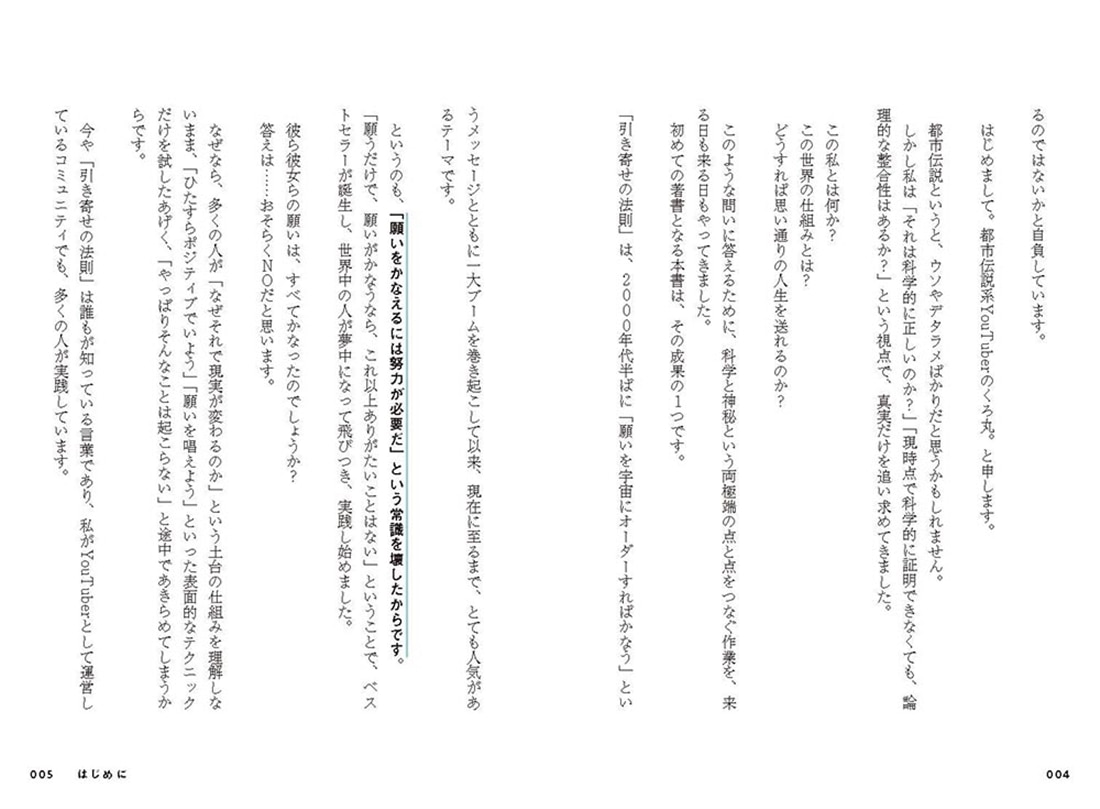 るのではないかと自負しています。

はじめまして。都市伝説系YouTuberのくろ丸。と申します。

都市伝説というと、ウソやデタラメばかりだと思うかもしれません。

しかし私は「それは科学的に正しいのか?」「現時点で科学的に証明できなくても、論理的な整合性はあるか?」という視点で、真実だけを追い求めてきました。

この私とは何か?
この世界の仕組みとは?
どうすれば思い通りの人生を送れるのか?

このような問いに答えるために、科学と神秘という両極端の点と点をつなぐ作業を、来る日も来る日もやってきました。

初めての著書となる本書は、その成果の1つです。

「引き寄せの法則」は、2000年代半ばに「願いを宇宙にオーダーすればかなう」というメッセージとともに一大ブームを巻き起こして以来、現在に至るまで、とても人気があるテーマです。

というのも、「願いをかなえるには努力が必要だ」という常識を壊したからです。

「願うだけで、願いがかなうなら、これ以上ありがたいことはない」ということで、ベストセラーが誕生し、世界中の人が夢中になって飛びつき、実践し始めました。

彼ら彼女らの願いは、すべてかなったのでしょうか?

答えは……おそらくNOだと思います。

なぜなら、多くの人が「なぜそれで現実が変わるのか」という土台の仕組みを理解しないまま、「ひたすらポジティブでいよう」「願いを唱えよう」といった表面的なテクニックだけを試したあげく、「やっぱりそんなことは起こらない」と途中であきらめてしまうからです。

今や「引き寄せの法則」は誰もが知っている言葉であり、私がYouTuberとして運営しているコミュニティでも、多くの人が実践しています。

004

005 はじめに